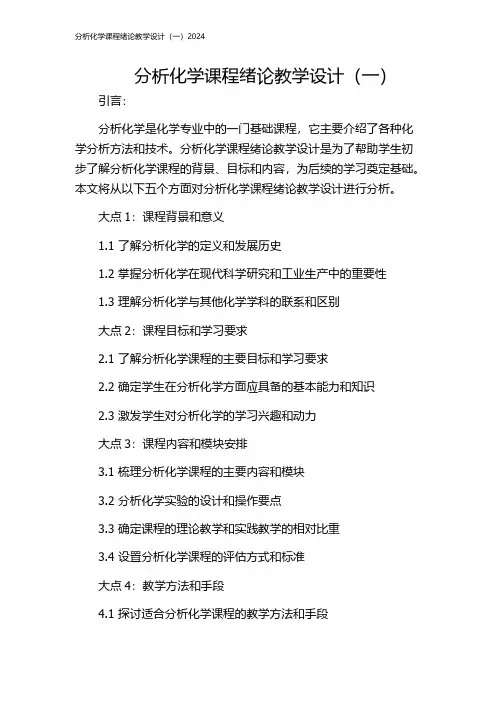 分析化学课程绪论教学设计（一）2024

分析化学课程绪论教学设计（一）

引言:

分析化学是化学专业中的一门基础课程，它主要介绍了各种化学分析方法和技术。分析化学课程绪论教学设计是为了帮助学生初步了解分析化学课程的背景、目标和内容，为后续的学习奠定基础。本文将从以下五个方面对分析化学课程绪论教学设计进行分析。

大点 1：课程背景和意义

1.1 了解分析化学的定义和发展历史

1.2 掌握分析化学在现代科学研究和工业生产中的重要性

1.3 理解分析化学与其他化学学科的联系和区别

大点 2：课程目标和学习要求

2.1 了解分析化学课程的主要目标和学习要求

2.2 确定学生在分析化学方面应具备的基本能力和知识

2.3 激发学生对分析化学的学习兴趣和动力

大点 3：课程内容和模块安排

3.1 梳理分析化学课程的主要内容和模块

3.2 分析化学实验的设计和操作要点

3.3 确定课程的理论教学和实践教学的相对比重

3.4 设置分析化学课程的评估方式和标准

大点 4：教学方法和手段

4.1 探讨适合分析化学课程的教学方法和手段